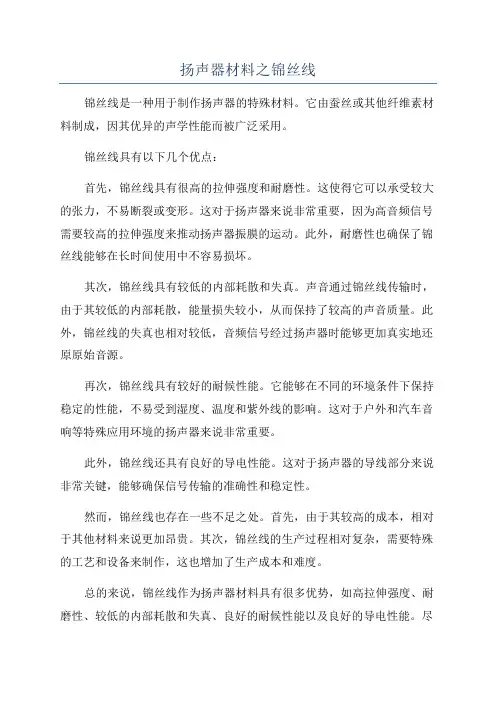 扬声器材料之锦丝线

锦丝线是一种用于制作扬声器的特殊材料。它由蚕丝或其他纤维素材料制成，因其优异的声学性能而被广泛采用。

锦丝线具有以下几个优点：

首先，锦丝线具有很高的拉伸强度和耐磨性。这使得它可以承受较大的张力，不易断裂或变形。这对于扬声器来说非常重要，因为高音频信号需要较高的拉伸强度来推动扬声器振膜的运动。此外，耐磨性也确保了锦丝线能够在长时间使用中不容易损坏。

其次，锦丝线具有较低的内部耗散和失真。声音通过锦丝线传输时，由于其较低的内部耗散，能量损失较小，从而保持了较高的声音质量。此外，锦丝线的失真也相对较低，音频信号经过扬声器时能够更加真实地还原原始音源。

再次，锦丝线具有较好的耐候性能。它能够在不同的环境条件下保持稳定的性能，不易受到湿度、温度和紫外线的影响。这对于户外和汽车音响等特殊应用环境的扬声器来说非常重要。

此外，锦丝线还具有良好的导电性能。这对于扬声器的导线部分来说非常关键，能够确保信号传输的准确性和稳定性。

然而，锦丝线也存在一些不足之处。首先，由于其较高的成本，相对于其他材料来说更加昂贵。其次，锦丝线的生产过程相对复杂，需要特殊的工艺和设备来制作，这也增加了生产成本和难度。

总的来说，锦丝线作为扬声器材料具有很多优势，如高拉伸强度、耐磨性、较低的内部耗散和失真、良好的耐候性能以及良好的导电性能。尽